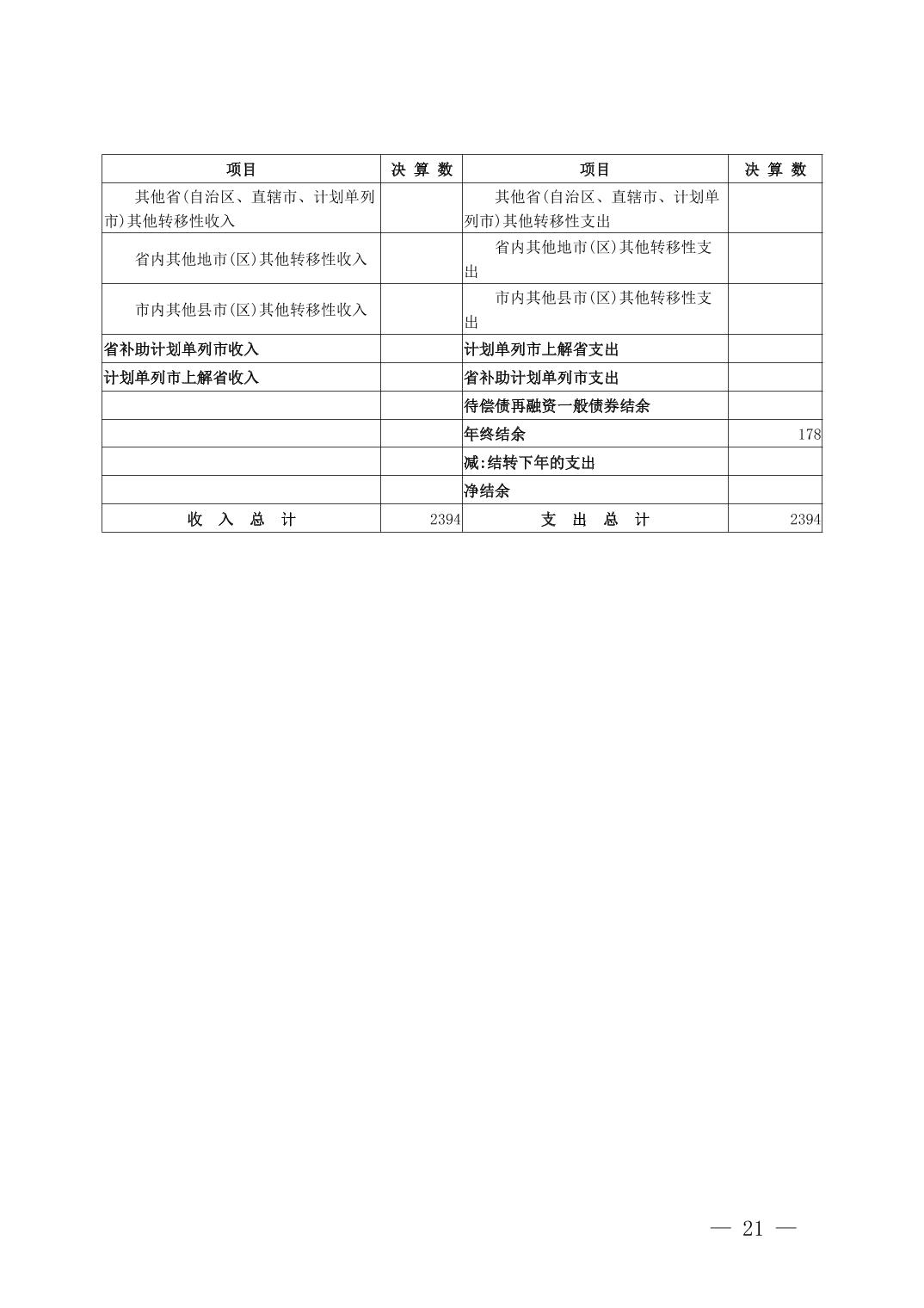 | 项目 | 决 算 数 | 项目 | 决 算 数 |
|---|---|---|---|
| 其他省(自治区、直辖市、计划单列市)其他转移性收入 | | 其他省(自治区、直辖市、计划单列市)其他转移性支出 | |
| 省内其他地市(区)其他转移性收入 | | 省内其他地市(区)其他转移性支出 | |
| 市内其他县市(区)其他转移性收入 | | 市内其他县市(区)其他转移性支出 | |
| 省补助计划单列市收入 | | 计划单列市上解省支出 | |
| 计划单列市上解省收入 | | 省补助计划单列市支出 | |
| | | 待偿债再融资一般债券结余 | |
| | | 年终结余 | 178 |
| | | 减:结转下年的支出 | |
| | | 净结余 | |
| 收 入 总 计 | 2394 | 支 出 总 计 | 2394 |

— 21 —